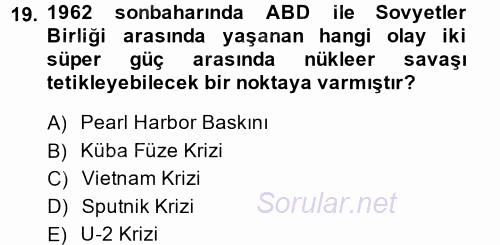 19. 1962 sonbaharında ABD ile Sovyetler Birliği arasında yaşanan hangi olay iki süper güç arasında nükleer savaşı tetikleyebilecek bir noktaya varmıştır?

A) Pearl Harbor Baskını
B) Küba Füze Krizi
C) Vietnam Krizi
D) Sputnik Krizi
E) U-2 Krizi

Sorular.net